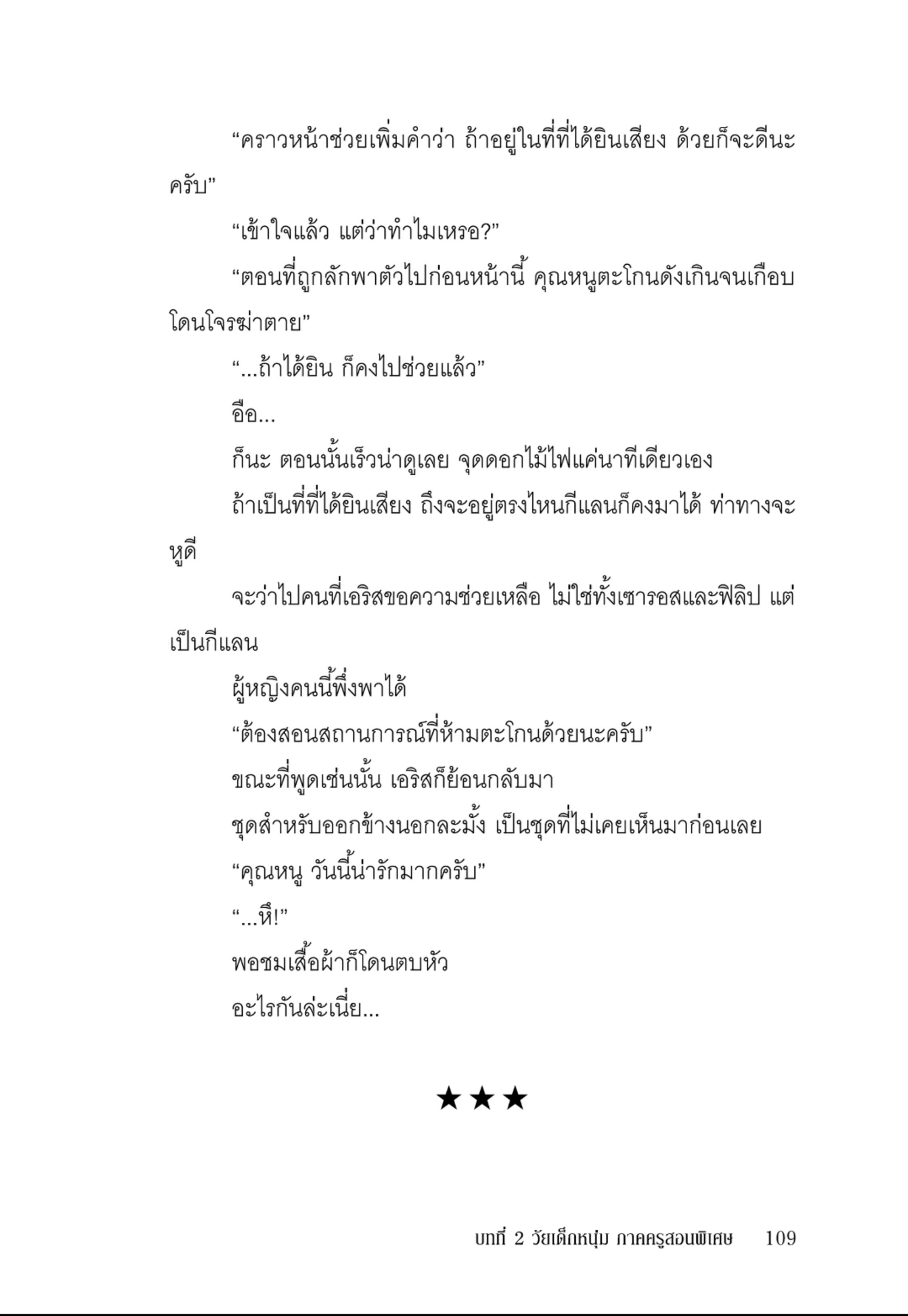 “คราวหน้าช่วยเพิ่มคำว่า ถ้าอยู่ในที่ที่ได้ยินเสียง ด้วยก็จะดีนะครับ”

“เข้าใจแล้ว แต่ว่าทำไมเหรอ?”

“ตอนที่ถูกลักพาตัวไปก่อนหน้านี้ คุณหนูตะโกนดังเกินจนเกือบโดนโจรฆ่าตาย”

“...ถ้าได้ยิน ก็คงไปช่วยแล้ว”

อือ...

ก็นะ ตอนนั้นเร็วน่าดูเลย จุดดอกไม้ไฟแค่นาทีเดียวเอง

ถ้าเป็นที่ที่ได้ยินเสียง ถึงจะอยู่ตรงไหนกีแลนก็คงมาได้ ท่าทางจะหูดี

จะว่าไปคนที่เอริสขอความช่วยเหลือ ไม่ใช่ทั้งเซารอสและฟิลิป แต่เป็นกีแลน

ผู้หญิงคนนี้พึ่งพาได้

“ต้องสอนสถานการณ์ที่ห้ามตะโกนด้วยนะครับ”

ขณะที่พูดเช่นนั้น เอริสก็ย้อนกลับมา

ชุดสำหรับออกข้างนอกละมั้ง เป็นชุดที่ไม่เคยเห็นมาก่อนเลย

“คุณหนู วันนี้น่ารักมากครับ”

“...หึ!”

พอชมเสื้อผ้าก็โดนตบหัว

อะไรกันล่ะเนี่ย...

★★★

บทที่ 2 วัยเด็กหนุ่ม ภาคครูสอนพิเศษ 109